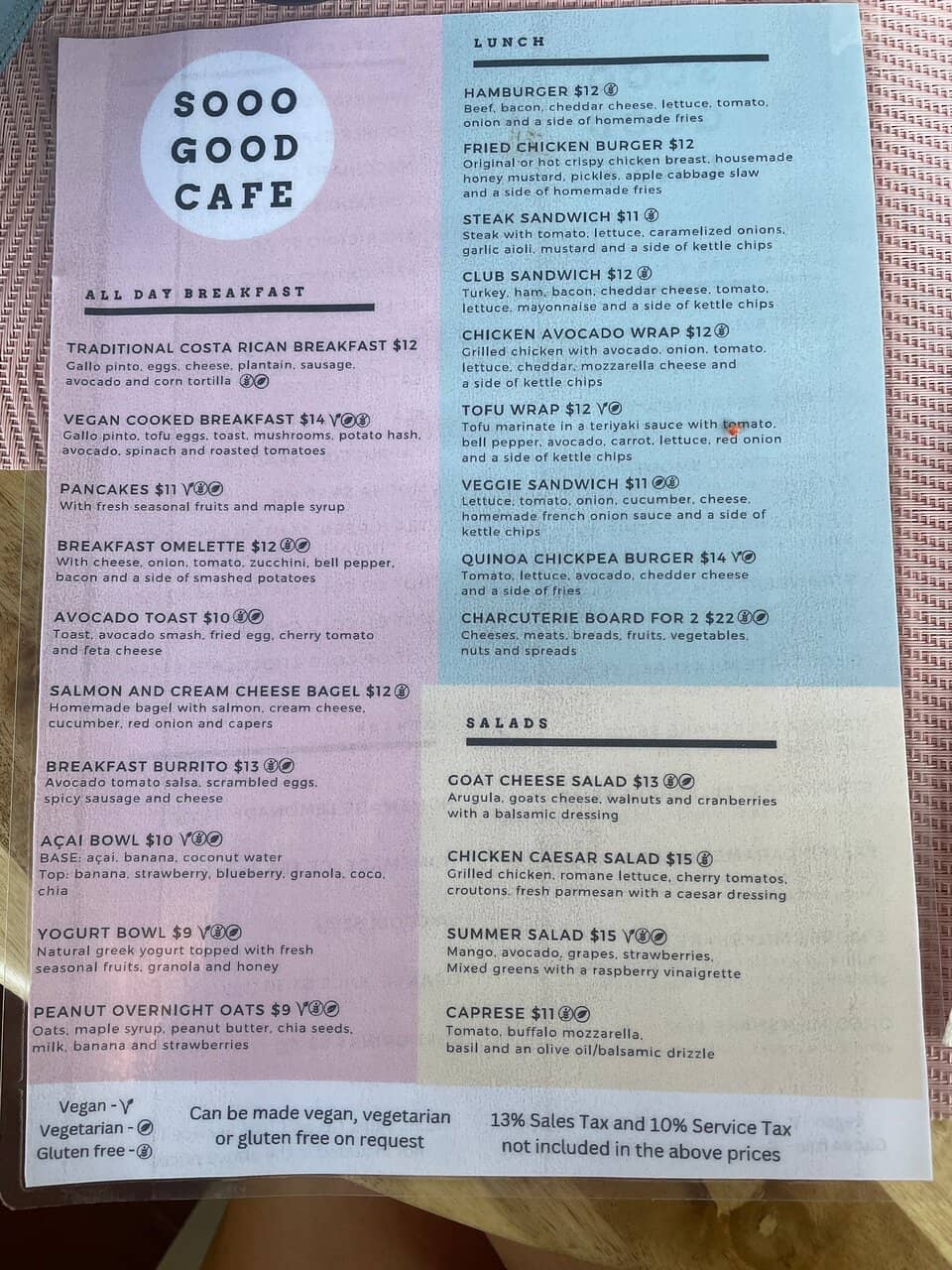 SOOO GOOD CAFE

ALL DAY BREAKFAST

TRADITIONAL COSTA RICAN BREAKFAST $12
Gallo pinto, eggs, cheese, plantain, sausage, avocado and corn tortilla

VEGAN COOKED BREAKFAST $14
Gallo pinto, tofu eggs, toast, mushrooms, potato hash, avocado, spinach and roasted tomatoes

PANCAKES $11
With fresh seasonal fruits and maple syrup

BREAKFAST OMELETTE $12
With cheese, onion, tomato, zucchini, bell pepper, bacon and a side of smashed potatoes

AVOCADO TOAST $10
Toast, avocado smash, fried egg, cherry tomato and feta cheese

SALMON AND CREAM CHEESE BAGEL $12
Homemade bagel with salmon, cream cheese, cucumber, red onion and capers

BREAKFAST BURRITO $13
Avocado tomato salsa, scrambled eggs, spicy sausage and cheese

AÇAI BOWL $10
BASE: açai, banana, coconut water
Top: banana, strawberry, blueberry, granola, coco, chia

YOGURT BOWL $9
Natural greek yogurt topped with fresh seasonal fruits, granola and honey

PEANUT OVERNIGHT OATS $9
Oats, maple syrup, peanut butter, chia seeds, milk, banana and strawberries

LUNCH

HAMBURGER $12
Beef, bacon, cheddar cheese, lettuce, tomato, onion and a side of homemade fries

FRIED CHICKEN BURGER $12
Original or hot crispy chicken breast, housemade honey mustard, pickles, apple cabbage slaw and a side of homemade fries

STEAK SANDWICH $11
Steak with tomato, lettuce, caramelized onions, garlic aioli, mustard and a side of kettle chips

CLUB SANDWICH $12
Turkey, ham, bacon, cheddar cheese, tomato, lettuce, mayonnaise and a side of kettle chips

CHICKEN AVOCADO WRAP $12
Grilled chicken with avocado, onion, tomato, lettuce, cheddar, mozzarella cheese and a side of kettle chips

TOFU WRAP $12
Tofu marinate in a teriyaki sauce with tomato, bell pepper, avocado, carrot, lettuce, red onion and a side of kettle chips

VEGGIE SANDWICH $11
Lettuce, tomato, onion, cucumber, cheese, homemade french onion sauce and a side of kettle chips

QUINOA CHICKPEA BURGER $14
Tomato, lettuce, avocado, chedder cheese and a side of fries

CHARCUTERIE BOARD FOR 2 $22
Cheeses, meats, breads, fruits, vegetables, nuts and spreads

SALADS

GOAT CHEESE SALAD $13
Arugula, goats cheese, walnuts and cranberries with a balsamic dressing

CHICKEN CAESAR SALAD $15
Grilled chicken, romane lettuce, cherry tomatos, croutons, fresh parmesan with a caesar dressing

SUMMER SALAD $15
Mango, avocado, grapes, strawberries, Mixed greens with a raspberry vinaigrette

CAPRESE $11
Tomato, buffalo mozzarella, basil and an olive oil/balsamic drizzle

Vegan -
Vegetarian -
Gluten free -

Can be made vegan, vegetarian or gluten free on request

13% Sales Tax and 10% Service Tax not included in the above prices